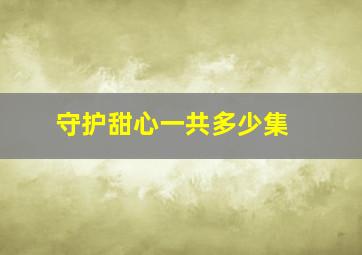 守护甜心一共多少集